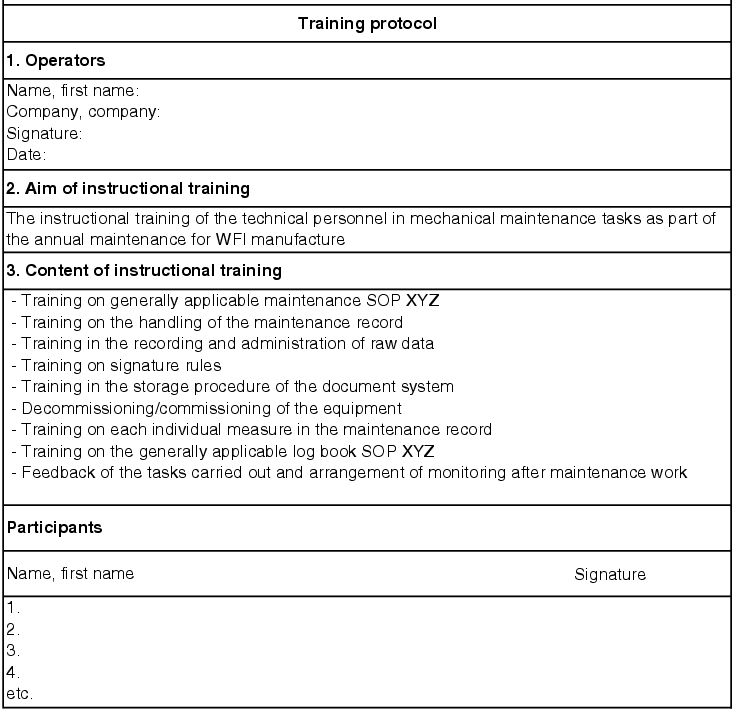 Training protocol

1. Operators

Name, first name:
Company, company:
Signature:
Date:

2. Aim of instructional training

The instructional training of the technical personnel in mechanical maintenance tasks as part of the annual maintenance for WFI manufacture

3. Content of instructional training

- Training on generally applicable maintenance SOP XYZ
- Training on the handling of the maintenance record
- Training in the recording and administration of raw data
- Training on signature rules
- Training in the storage procedure of the document system
- Decommissioning/commissioning of the equipment
- Training on each individual measure in the maintenance record
- Training on the generally applicable log book SOP XYZ
- Feedback of the tasks carried out and arrangement of monitoring after maintenance work

Participants

Name, first name Signature

1.
2.
3.
4.
etc.